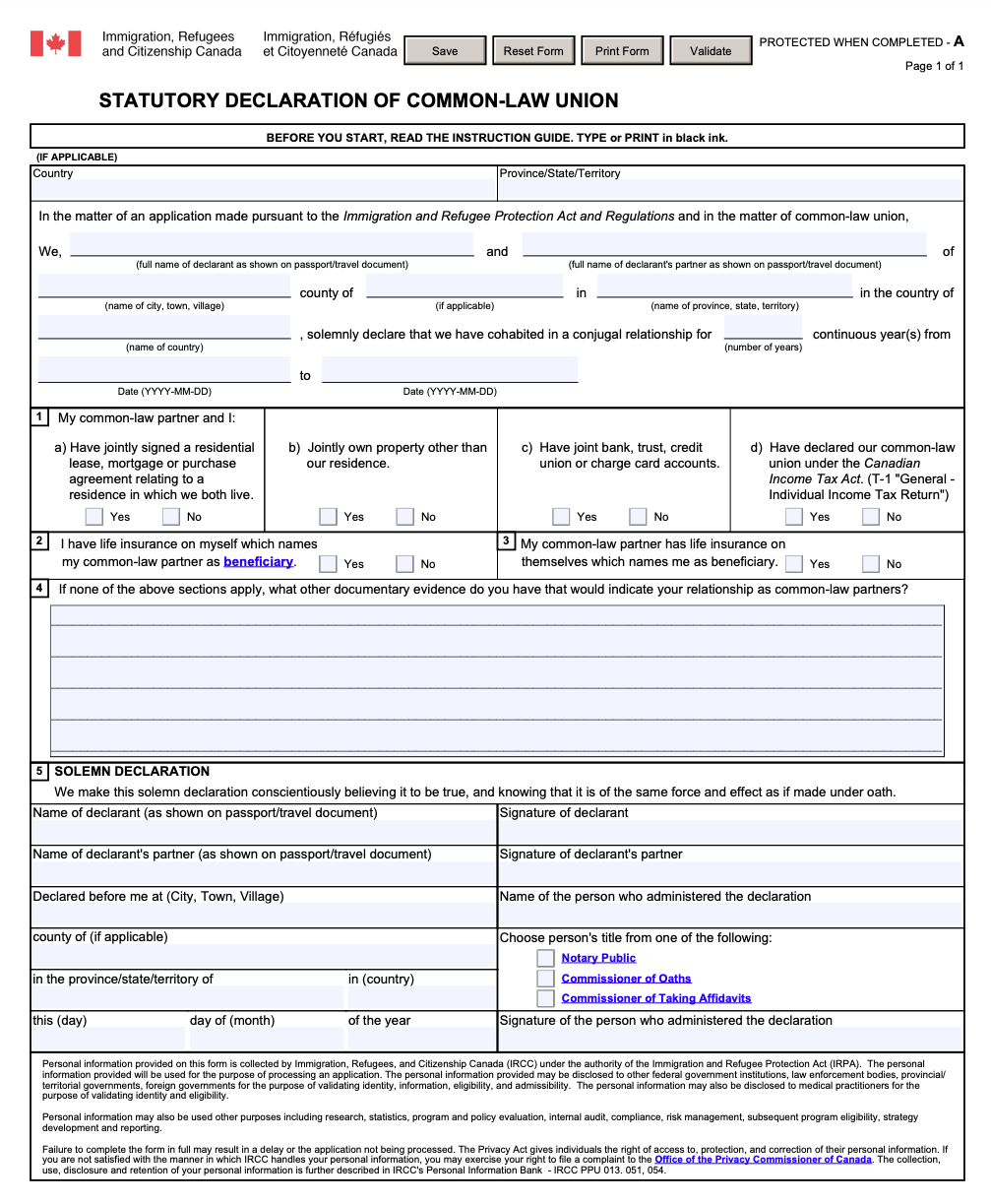 Immigration, Refugees and Citizenship Canada
Immigration, Réfugiés et Citoyenneté Canada

Save
Reset Form
Print Form
Validate

PROTECTED WHEN COMPLETED - A
Page 1 of 1

STATUTORY DECLARATION OF COMMON-LAW UNION

BEFORE YOU START, READ THE INSTRUCTION GUIDE. TYPE or PRINT in black ink.

(IF APPLICABLE)

Country
Province/State/Territory

In the matter of an application made pursuant to the Immigration and Refugee Protection Act and Regulations and in the matter of common-law union,

We, (full name of declarant as shown on passport/travel document) and (full name of declarant's partner as shown on passport/travel document) of

(name of city, town, village) county of (if applicable) in (name of province, state, territory) in the country of

(name of country) , solemnly declare that we have cohabited in a conjugal relationship for (number of years) continuous year(s) from

Date (YYYY-MM-DD) to Date (YYYY-MM-DD)

1 My common-law partner and I:

a) Have jointly signed a residential lease, mortgage or purchase agreement relating to a residence in which we both live.
Yes No

b) Jointly own property other than our residence.
Yes No

c) Have joint bank, trust, credit union or charge card accounts.
Yes No

d) Have declared our common-law union under the Canadian Income Tax Act. (T-1 "General - Individual Income Tax Return")
Yes No

2 I have life insurance on myself which names my common-law partner as beneficiary.
Yes No

3 My common-law partner has life insurance on themselves which names me as beneficiary.
Yes No

4 If none of the above sections apply, what other documentary evidence do you have that would indicate your relationship as common-law partners?

5 SOLEMN DECLARATION

We make this solemn declaration conscientiously believing it to be true, and knowing that it is of the same force and effect as if made under oath.

Name of declarant (as shown on passport/travel document)
Signature of declarant
Name of declarant's partner (as shown on passport/travel document)
Signature of declarant's partner
Declared before me at (City, Town, Village)
Name of the person who administered the declaration
county of (if applicable)
Choose person's title from one of the following:
Notary Public
Commissioner of Oaths
Commissioner of Taking Affidavits
in the province/state/territory of
in (country)
this (day)
day of (month)
of the year
Signature of the person who administered the declaration

Personal information provided on this form is collected by Immigration, Refugees, and Citizenship Canada (IRCC) under the authority of the Immigration and Refugee Protection Act (IRPA). The personal information provided will be used for the purpose of processing an application. The personal information provided may be disclosed to other federal government institutions, law enforcement bodies, provincial/territorial governments, foreign governments for the purpose of validating identity, information, eligibility, and admissibility. The personal information may also be disclosed to medical practitioners for the purpose of validating identity and eligibility.

Personal information may also be used other purposes including research, statistics, program and policy evaluation, internal audit, compliance, risk management, subsequent program eligibility, strategy development and reporting.

Failure to complete the form in full may result in a delay or the application not being processed. The Privacy Act gives individuals the right of access to, protection, and correction of their personal information. If you are not satisfied with the manner in which IRCC handles your personal information, you may exercise your right to file a complaint to the Office of the Privacy Commissioner of Canada. The collection, use, disclosure and retention of your personal information is further described in IRCC's Personal Information Bank - IRCC PPU 013. 051, 054.